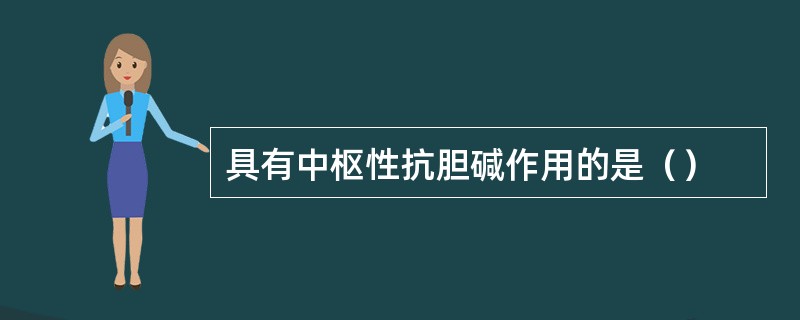 具有中枢性抗胆碱作用的是（）